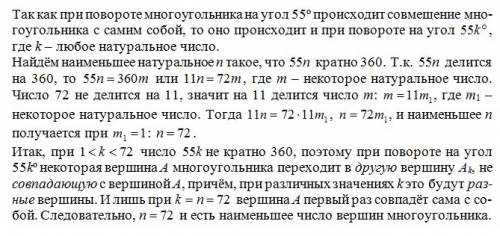 Так как при повороте многоугольника на угол $55°$ происходит совмещение многоугольника с самим собой, то оно происходит и при повороте на угол $55k°$, где $k$ – любое натуральное число.
Найдём наименьшее натуральное $n$ такое, что $55n$ кратно 360. Т.к. $55n$ делится на 360, то $55n = 360m$ или $11n = 72m$, где $m$ – некоторое натуральное число. Число 72 не делится на 11, значит на 11 делится число $m$: $m = 11m_1$, где $m_1$ – некоторое натуральное число. Тогда $11n = 72 \cdot 11m_1$, $n = 72m_1$, и наименьшее $n$ получается при $m_1 = 1$: $n = 72$.
Итак, при $1 < k < 72$ число $55k$ не кратно 360, поэтому при повороте на угол $55k°$ некоторая вершина $A$ многоугольника переходит в другую вершину $A_k$, не совпадающую с вершиной $A$, причём, при различных значениях $k$ это будут разные вершины. И лишь при $k = n = 72$ вершина $A$ первый раз совпадёт сама с собой. Следовательно, $n = 72$ и есть наименьшее число вершин многоугольника.